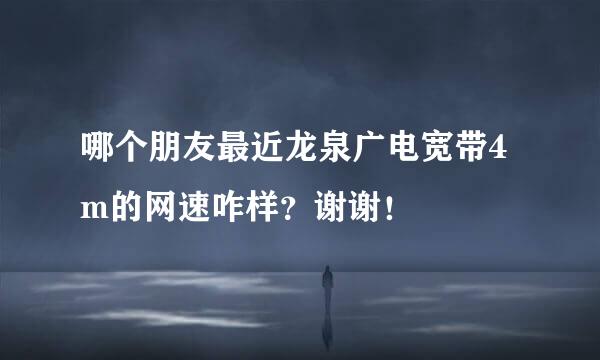 哪个朋友最近龙泉广电宽带4m的网速咋样？谢谢！